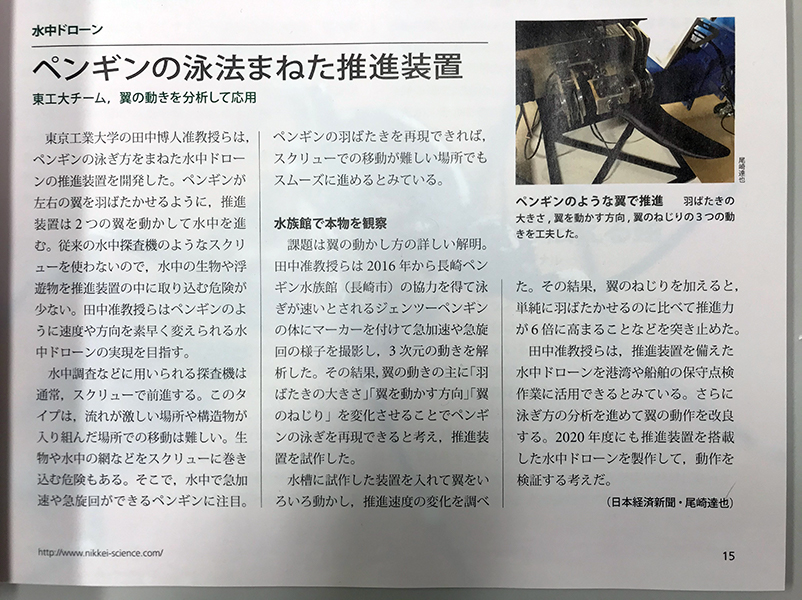 水中ドローン

ペンギンの泳法まねた推進装置

東工大チーム，翼の動きを分析して応用

東京工業大学の田中博人准教授らは，ペンギンの泳ぎ方をまねた水中ドローンの推進装置を開発した。ペンギンが左右の翼を羽ばたかせるように，推進装置は2つの翼を動かして水中を進む。従来の水中探査機のようなスクリューを使わないので，水中の生物や浮遊物を推進装置の中に取り込む危険が少ない。田中准教授らはペンギンのように速度や方向を素早く変えられる水中ドローンの実現を目指す。

水中調査などに用いられる探査機は通常，スクリューで前進する。このタイプは，流れが激しい場所や構造物が入り組んだ場所での移動は難しい。生物や水中の網などをスクリューに巻き込む危険もある。そこで，水中で急加速や急旋回ができるペンギンに注目。ペンギンの羽ばたきを再現できれば，スクリューでの移動が難しい場所でもスムーズに進めるとみている。

水族館で本物を観察

課題は翼の動かし方の詳しい解明。田中准教授らは2016年から長崎ペンギン水族館（長崎市）の協力を得て泳ぎが速いとされるジェンツーペンギンの体にマーカーを付けて急加速や急旋回の様子を撮影し，3次元の動きを解析した。その結果，翼の動きの主に「羽ばたきの大きさ」「翼を動かす方向」「翼のねじり」を変化させることでペンギンの泳ぎを再現できると考え，推進装置を試作した。

水槽に試作した装置を入れて翼をいろいろ動かし，推進速度の変化を調べた。その結果，翼のねじりを加えると，単純に羽ばたかせるのに比べて推進力が6倍に高まることなどを突き止めた。

田中准教授らは，推進装置を備えた水中ドローンを港湾や船舶の保守点検作業に活用できるとみている。さらに泳ぎ方の分析を進めて翼の動作を改良する。2020年度にも推進装置を搭載した水中ドローンを製作して，動作を検証する考えだ。

（日本経済新聞・尾崎達也）

尾崎達也

ペンギンのような翼で推進 羽ばたきの大きさ，翼を動かす方向，翼のねじりの3つの動きを工夫した。

http://www.nikkei-science.com/

15